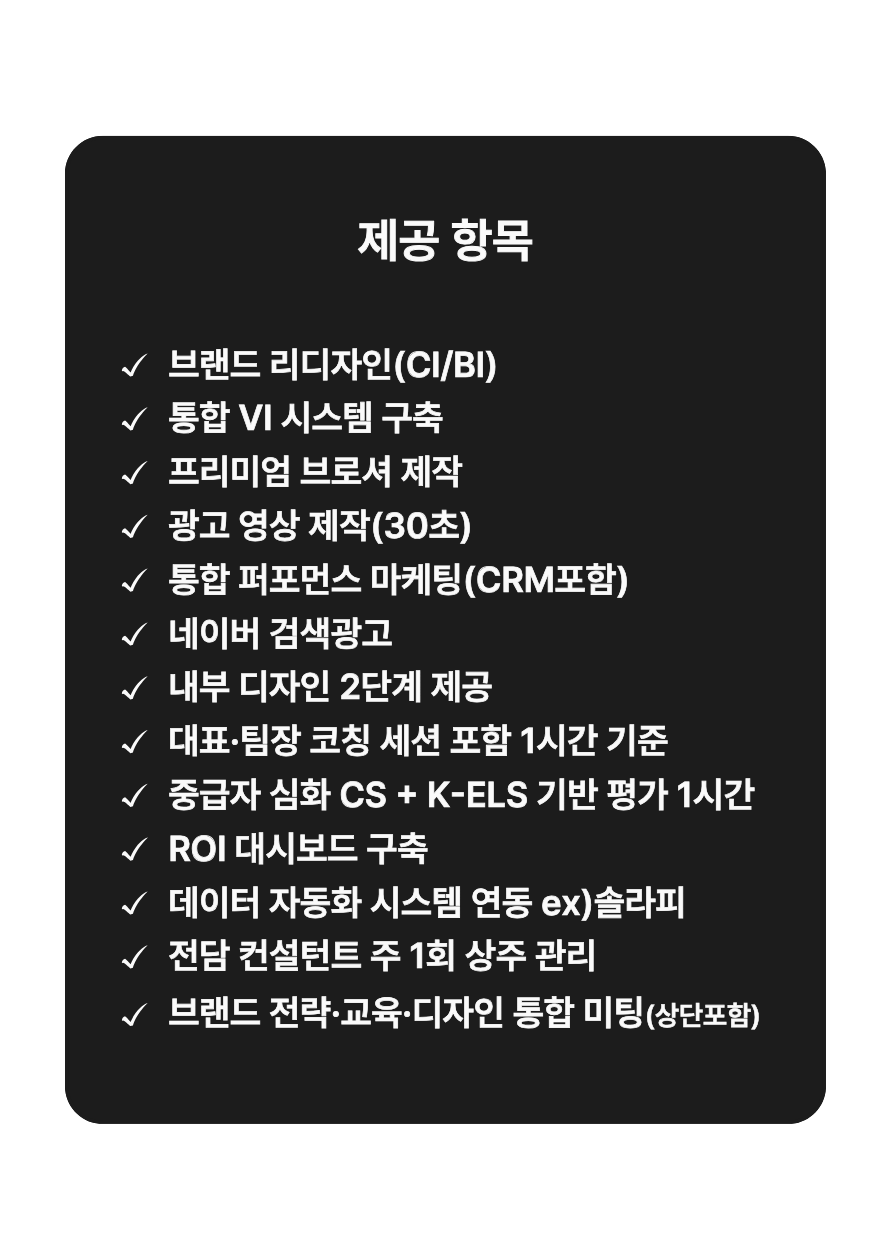 제공 항목

✓ 브랜드 리디자인(CI/BI)
✓ 통합 VI 시스템 구축
✓ 프리미엄 브로셔 제작
✓ 광고 영상 제작(30초)
✓ 통합 퍼포먼스 마케팅(CRM포함)
✓ 네이버 검색광고
✓ 내부 디자인 2단계 제공
✓ 대표·팀장 코칭 세션 포함 1시간 기준
✓ 중급자 심화 CS + K-ELS 기반 평가 1시간
✓ ROI 대시보드 구축
✓ 데이터 자동화 시스템 연동 ex)솔라피
✓ 전담 컨설턴트 주 1회 상주 관리
✓ 브랜드 전략·교육·디자인 통합 미팅(상단포함)